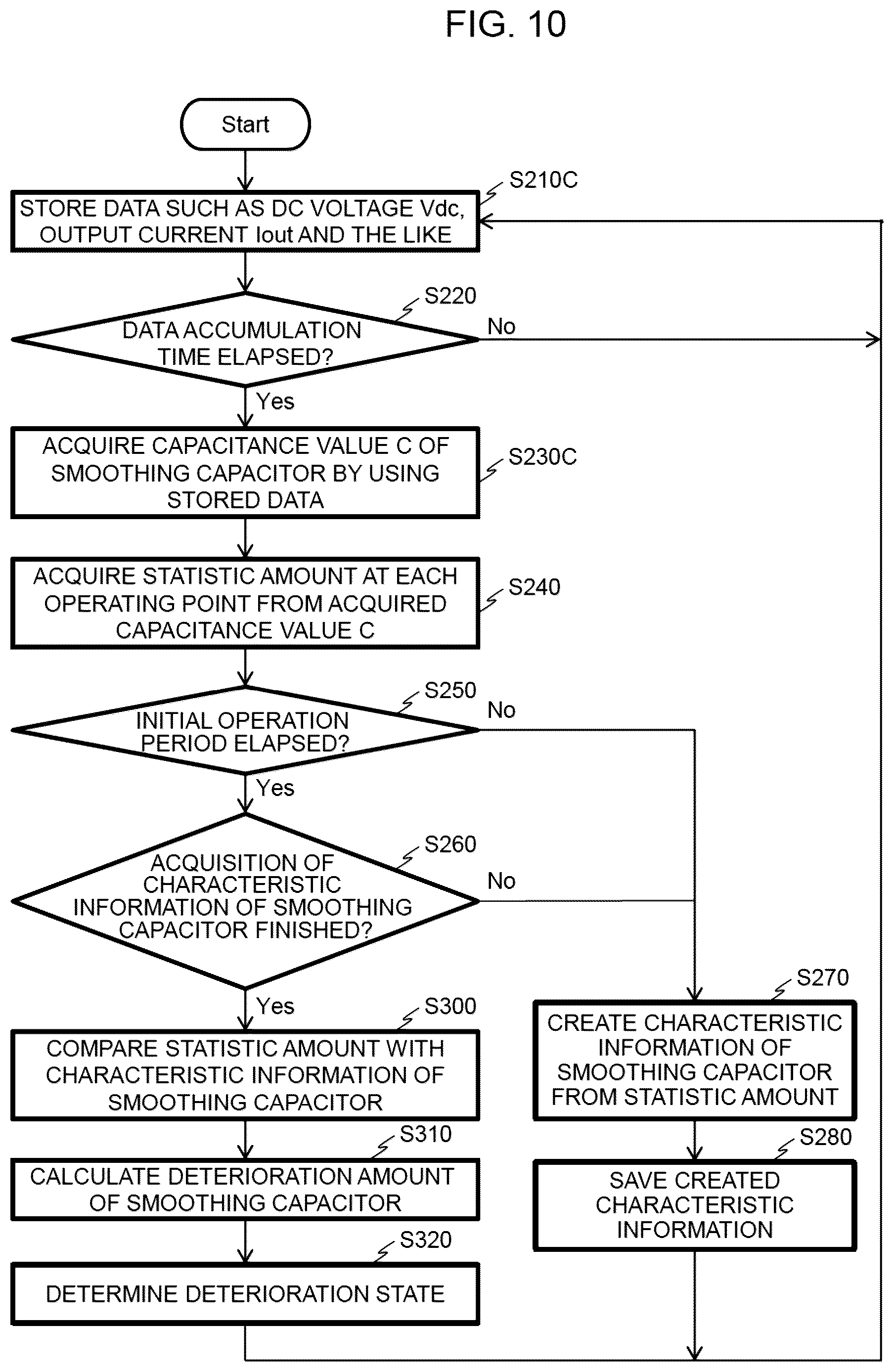 FIG. 10

Start

S210C

STORE DATA SUCH AS DC VOLTAGE Vdc, OUTPUT CURRENT Iout AND THE LIKE

S220

DATA ACCUMULATION TIME ELAPSED?

No

Yes

ACQUIRE CAPACITANCE VALUE C OF SMOOTHING CAPACITOR BY USING STORED DATA

S230C

ACQUIRE STATISTIC AMOUNT AT EACH OPERATING POINT FROM ACQUIRED CAPACITANCE VALUE C

S240

S250

INITIAL OPERATION PERIOD ELAPSED?

No

Yes

S260

ACQUISITION OF CHARACTERISTIC INFORMATION OF SMOOTHING CAPACITOR FINISHED?

No

Yes

S300

COMPARE STATISTIC AMOUNT WITH CHARACTERISTIC INFORMATION OF SMOOTHING CAPACITOR

S310

CALCULATE DETERIORATION AMOUNT OF SMOOTHING CAPACITOR

S320

DETERMINE DETERIORATION STATE

S270

CREATE CHARACTERISTIC INFORMATION OF SMOOTHING CAPACITOR FROM STATISTIC AMOUNT

S280

SAVE CREATED CHARACTERISTIC INFORMATION